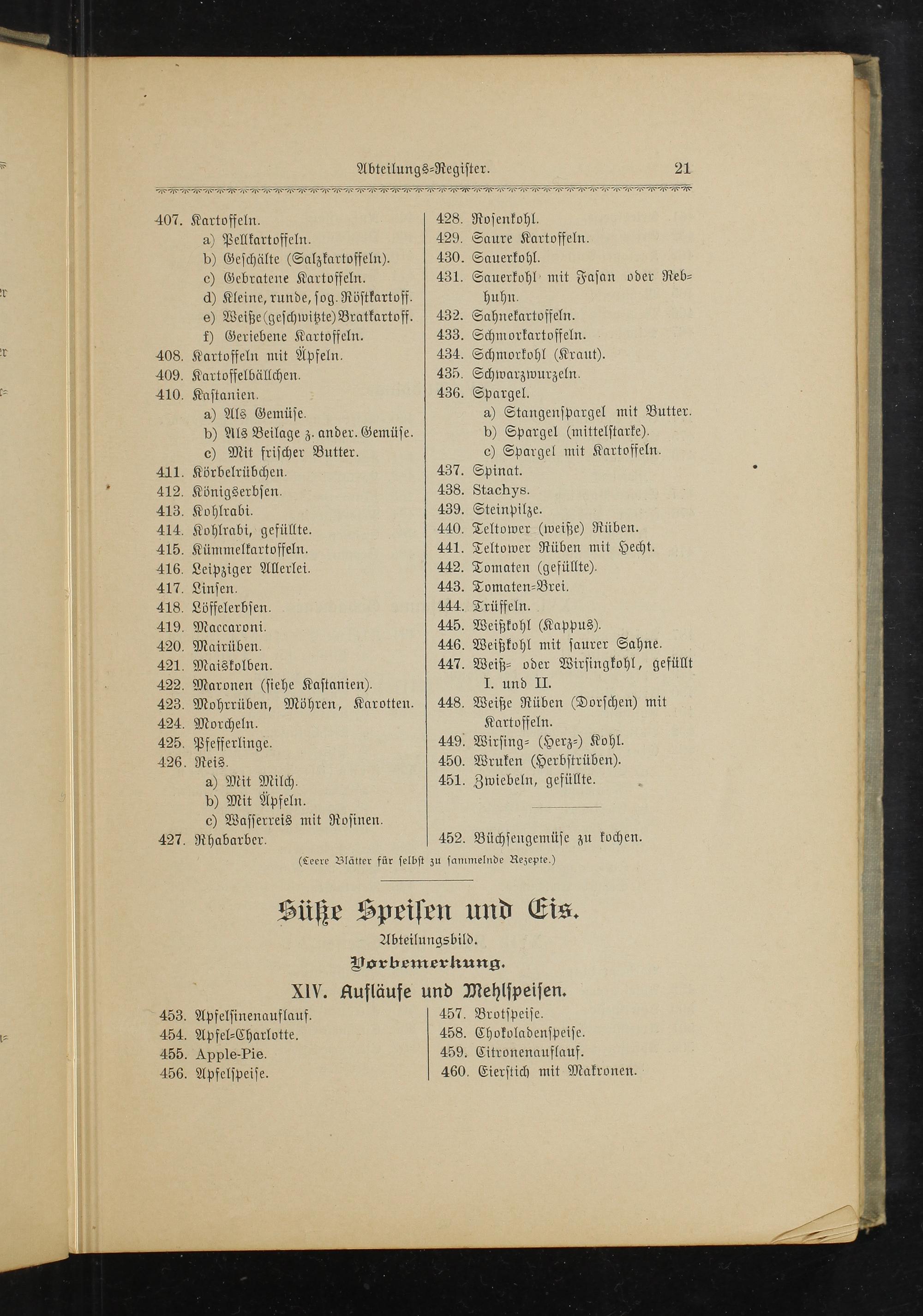 Abteilungs-Register. 21

407. Kartoffeln.
a) Pellkartoffeln.
b) Geschälte (Salzkartoffeln).
c) Gebratene Kartoffeln.
d) Kleine, runde, sog. Röstkartoff.
e) Weiße (geschwitzte) Bratkartoff.
f) Geriebene Kartoffeln.
408. Kartoffeln mit Äpfeln.
409. Kartoffelbällchen.
410. Kastanien.
a) Als Gemüse.
b) Als Beilage z. ander. Gemüse.
c) Mit frischer Butter.
411. Körbelrübchen.
412. Königserbsen.
413. Kohlrabi.
414. Kohlrabi, gefüllte.
415. Kümmelkartoffeln.
416. Leipziger Allerlei.
417. Linsen.
418. Löffelerbsen.
419. Maccaroni.
420. Mairüben.
421. Maiskolben.
422. Maronen (siehe Kastanien).
423. Mohrrüben, Möhren, Karotten.
424. Morcheln.
425. Pfefferlinge.
426. Reis.
a) Mit Milch.
b) Mit Äpfeln.
c) Wasserreis mit Rosinen.
427. Rhabarber.

428. Rosenkohl.
429. Saure Kartoffeln.
430. Sauerkohl.
431. Sauerkohl mit Fasan oder Rebhuhn.
432. Sahnekartoffeln.
433. Schmorkartoffeln.
434. Schmorkohl (Kraut).
435. Schwarzwurzeln.
436. Spargel.
a) Stangenspargel mit Butter.
b) Spargel (mittelstarke).
c) Spargel mit Kartoffeln.
437. Spinat.
438. Stachys.
439. Steinpilze.
440. Teltower (weiße) Rüben.
441. Teltower Rüben mit Hecht.
442. Tomaten (gefüllte).
443. Tomaten-Brei.
444. Trüffeln.
445. Weißkohl (Kappus).
446. Weißkohl mit saurer Sahne.
447. Weiß- oder Wirsingkohl, gefüllt I. und II.
448. Weiße Rüben (Dorschen) mit Kartoffeln.
449. Wirsing- (Herz-) Kohl.
450. Wruken (Herbstrüben).
451. Zwiebeln, gefüllte.

452. Büchsengemüse zu kochen.

(Leere Blätter für selbst zu sammelnde Rezepte.)

Süße Speisen und Eis.
Abteilungsbild.
Vorbemerkung.
XIV. Aufläufe und Mehlspeisen.

453. Apfelsinenauflauf.
454. Apfel-Charlotte.
455. Apple-Pie.
456. Apfelspeise.

457. Brotspeise.
458. Chokoladenspeise.
459. Citronenauflauf.
460. Eierstich mit Makronen.